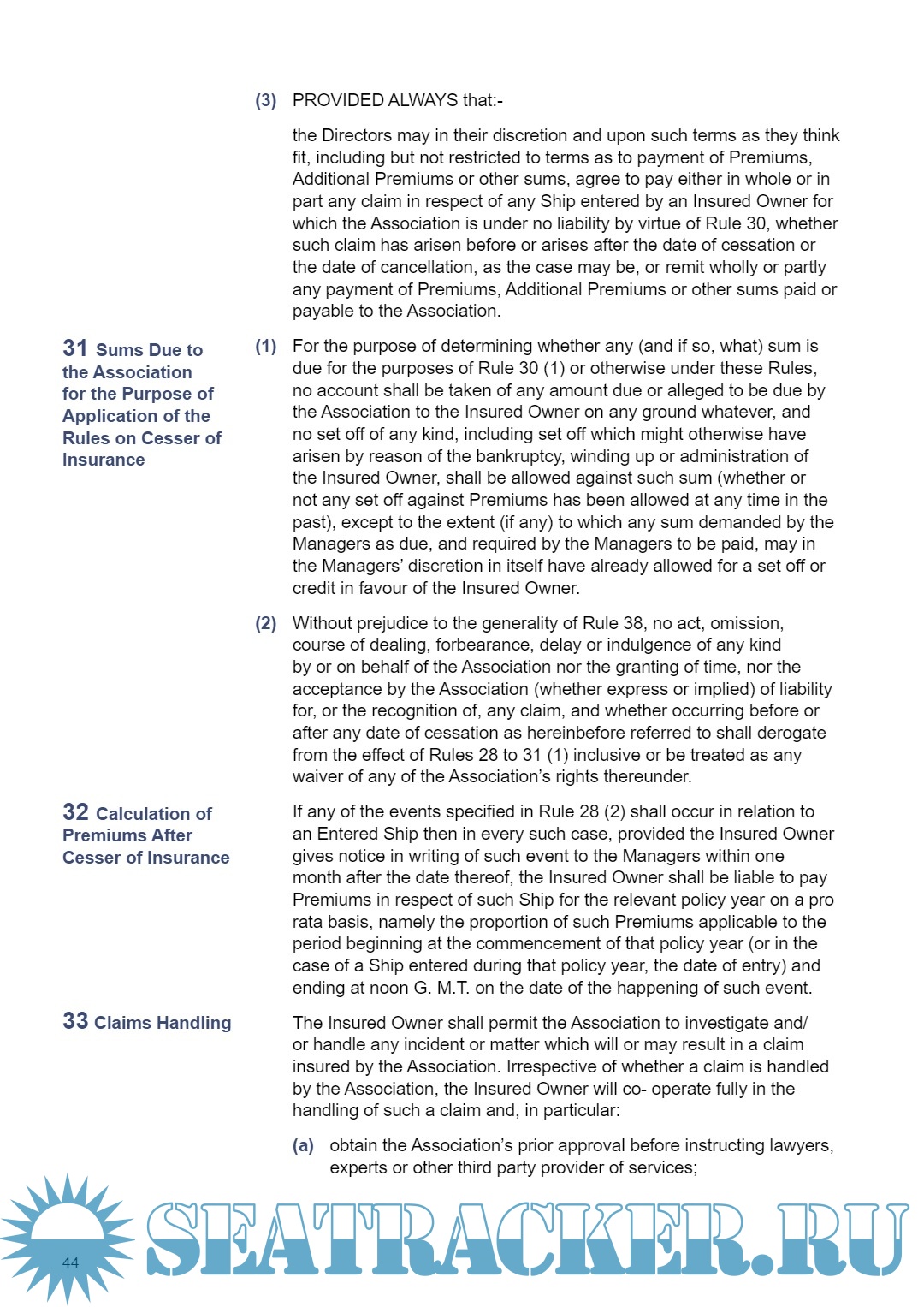 (3) PROVIDED ALWAYS that:-

the Directors may in their discretion and upon such terms as they think fit, including but not restricted to terms as to payment of Premiums, Additional Premiums or other sums, agree to pay either in whole or in part any claim in respect of any Ship entered by an Insured Owner for which the Association is under no liability by virtue of Rule 30, whether such claim has arisen before or arises after the date of cessation or the date of cancellation, as the case may be, or remit wholly or partly any payment of Premiums, Additional Premiums or other sums paid or payable to the Association.

31 Sums Due to the Association for the Purpose of Application of the Rules on Cesser of Insurance

(1) For the purpose of determining whether any (and if so, what) sum is due for the purposes of Rule 30 (1) or otherwise under these Rules, no account shall be taken of any amount due or alleged to be due by the Association to the Insured Owner on any ground whatever, and no set off of any kind, including set off which might otherwise have arisen by reason of the bankruptcy, winding up or administration of the Insured Owner, shall be allowed against such sum (whether or not any set off against Premiums has been allowed at any time in the past), except to the extent (if any) to which any sum demanded by the Managers as due, and required by the Managers to be paid, may in the Managers' discretion in itself have already allowed for a set off or credit in favour of the Insured Owner.

(2) Without prejudice to the generality of Rule 38, no act, omission, course of dealing, forbearance, delay or indulgence of any kind by or on behalf of the Association nor the granting of time, nor the acceptance by the Association (whether express or implied) of liability for, or the recognition of, any claim, and whether occurring before or after any date of cessation as hereinbefore referred to shall derogate from the effect of Rules 28 to 31 (1) inclusive or be treated as any waiver of any of the Association's rights thereunder.

32 Calculation of Premiums After Cesser of Insurance

If any of the events specified in Rule 28 (2) shall occur in relation to an Entered Ship then in every such case, provided the Insured Owner gives notice in writing of such event to the Managers within one month after the date thereof, the Insured Owner shall be liable to pay Premiums in respect of such Ship for the relevant policy year on a pro rata basis, namely the proportion of such Premiums applicable to the period beginning at the commencement of that policy year (or in the case of a Ship entered during that policy year, the date of entry) and ending at noon G. M.T. on the date of the happening of such event.

33 Claims Handling

The Insured Owner shall permit the Association to investigate and/ or handle any incident or matter which will or may result in a claim insured by the Association. Irrespective of whether a claim is handled by the Association, the Insured Owner will co- operate fully in the handling of such a claim and, in particular:

(a) obtain the Association's prior approval before instructing lawyers, experts or other third party provider of services;

44

SEATRACKER.RU